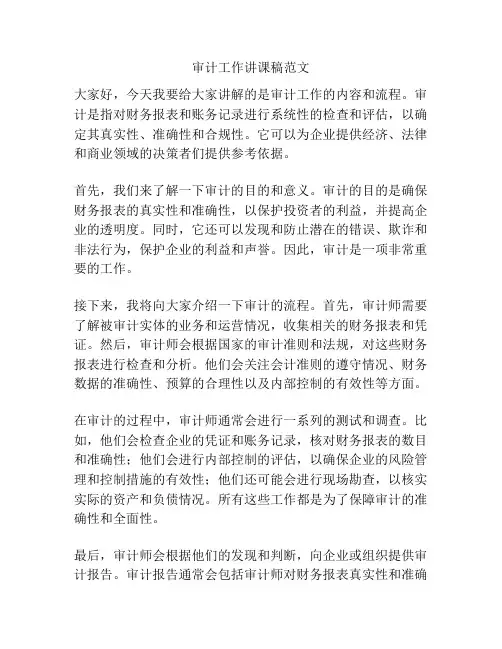 审计工作讲课稿范文

大家好，今天我要给大家讲解的是审计工作的内容和流程。审计是指对财务报表和账务记录进行系统性的检查和评估，以确定其真实性、准确性和合规性。它可以为企业提供经济、法律和商业领域的决策者们提供参考依据。

首先，我们来了解一下审计的目的和意义。审计的目的是确保财务报表的真实性和准确性，以保护投资者的利益，并提高企业的透明度。同时，它还可以发现和防止潜在的错误、欺诈和非法行为，保护企业的利益和声誉。因此，审计是一项非常重要的工作。

接下来，我将向大家介绍一下审计的流程。首先，审计师需要了解被审计实体的业务和运营情况，收集相关的财务报表和凭证。然后，审计师会根据国家的审计准则和法规，对这些财务报表进行检查和分析。他们会关注会计准则的遵守情况、财务数据的准确性、预算的合理性以及内部控制的有效性等方面。

在审计的过程中，审计师通常会进行一系列的测试和调查。比如，他们会检查企业的凭证和账务记录，核对财务报表的数目和准确性；他们会进行内部控制的评估，以确保企业的风险管理和控制措施的有效性；他们还可能会进行现场勘查，以核实实际的资产和负债情况。所有这些工作都是为了保障审计的准确性和全面性。

最后，审计师会根据他们的发现和判断，向企业或组织提供审计报告。审计报告通常会包括审计师对财务报表真实性和准确